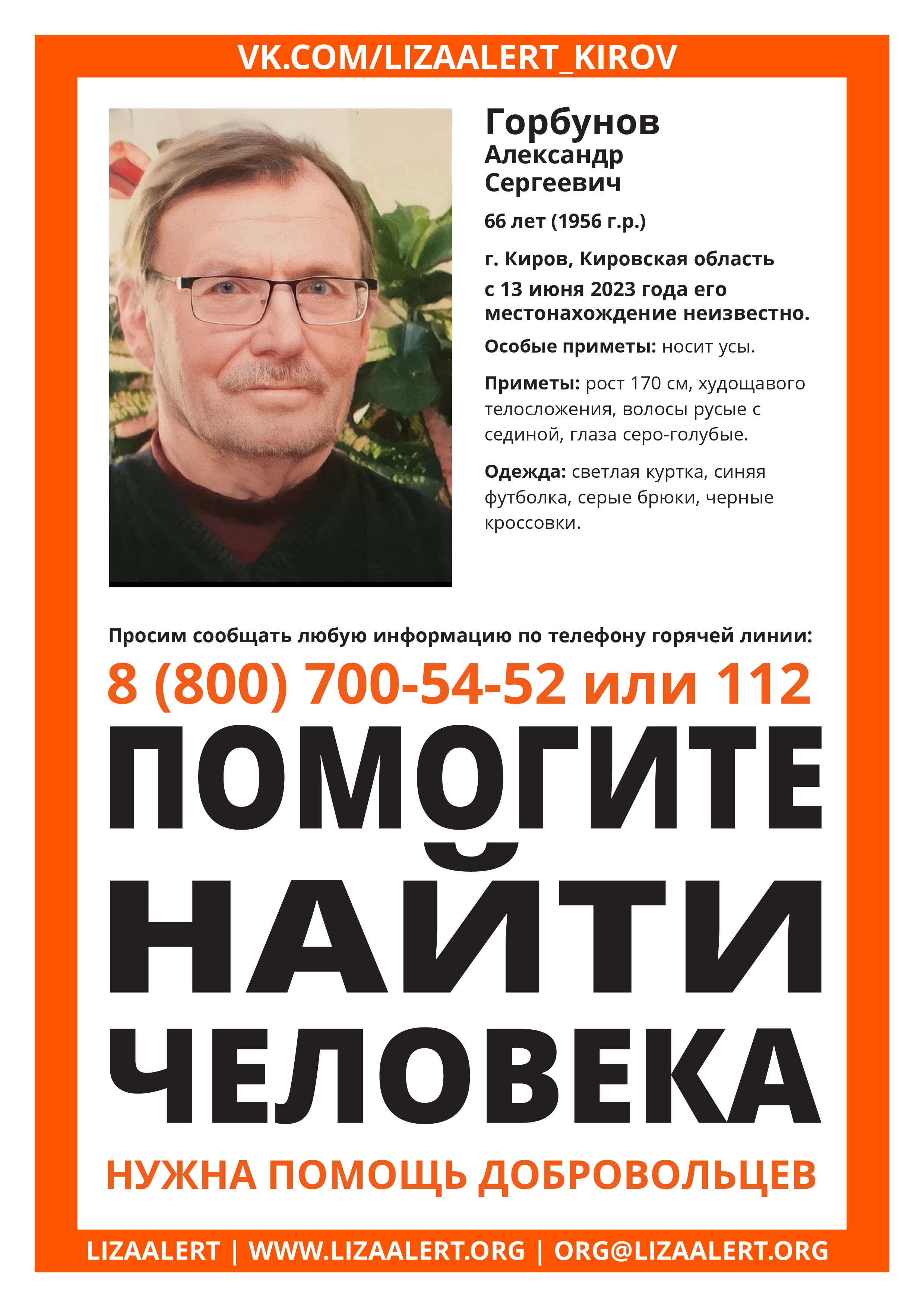 VK.COM/LIZAALERT_KIROV

Горбунов
Александр
Сергеевич

66 лет (1956 г.р.)

г. Киров, Кировская область
с 13 июня 2023 года его местонахождение неизвестно.

Особые приметы: носит усы.

Приметы: рост 170 см, худощавого телосложения, волосы русые с сединой, глаза серо-голубые.

Одежда: светлая куртка, синяя футболка, серые брюки, черные кроссовки.

Просим сообщать любую информацию по телефону горячей линии:

8 (800) 700-54-52 или 112

ПОМОГИТЕ НАЙТИ ЧЕЛОВЕКА

НУЖНА ПОМОЩЬ ДОБРОВОЛЬЦЕВ

LIZAALERT | WWW.LIZAALERT.ORG | ORG@LIZAALERT.ORG